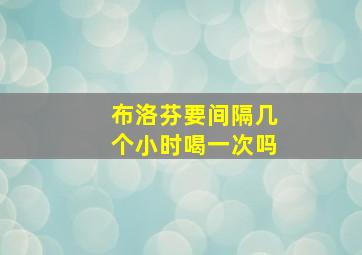 布洛芬要间隔几个小时喝一次吗